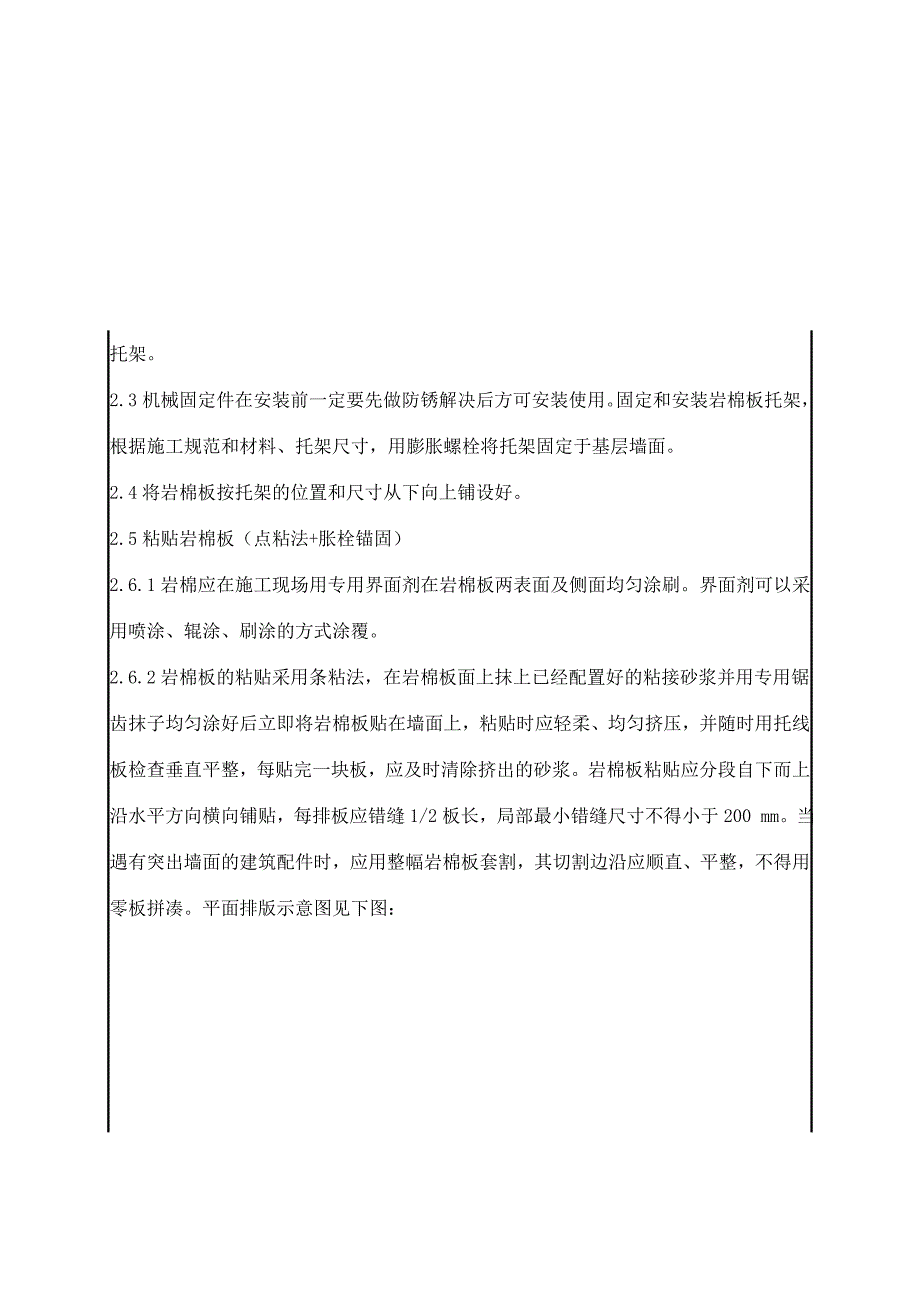 托架。

2.3 机械固定件在安装前一定要先做防锈解决后方可安装使用。固定和安装岩棉板托架，根据施工规范和材料、托架尺寸，用膨胀螺栓将托架固定于基层墙面。

2.4 将岩棉板按托架的位置和尺寸从下向上铺设好。

2.5 粘贴岩棉板（点粘法+胀栓锚固）

2.6.1 岩棉应在施工现场用专用界面剂在岩棉板两表面及侧面均匀涂刷。界面剂可以采用喷涂、辊涂、刷涂的方式涂覆。

2.6.2 岩棉板的粘贴采用条粘法，在岩棉板面上抹上已经配置好的粘接砂浆并用专用锯齿抹子均匀涂好后立即将岩棉板贴在墙面上，粘贴时应轻柔、均匀挤压，并随时用托线板检查垂直平整，每贴完一块板，应及时清除挤出的砂浆。岩棉板粘贴应分段自下而上沿水平方向横向铺贴，每排板应错缝 1/2 板长，局部最小错缝尺寸不得小于 200 mm。当遇有突出墙面的建筑配件时，应用整幅岩棉板套割，其切割边沿应顺直、平整，不得用零板拼凑。平面排版示意图见下图：